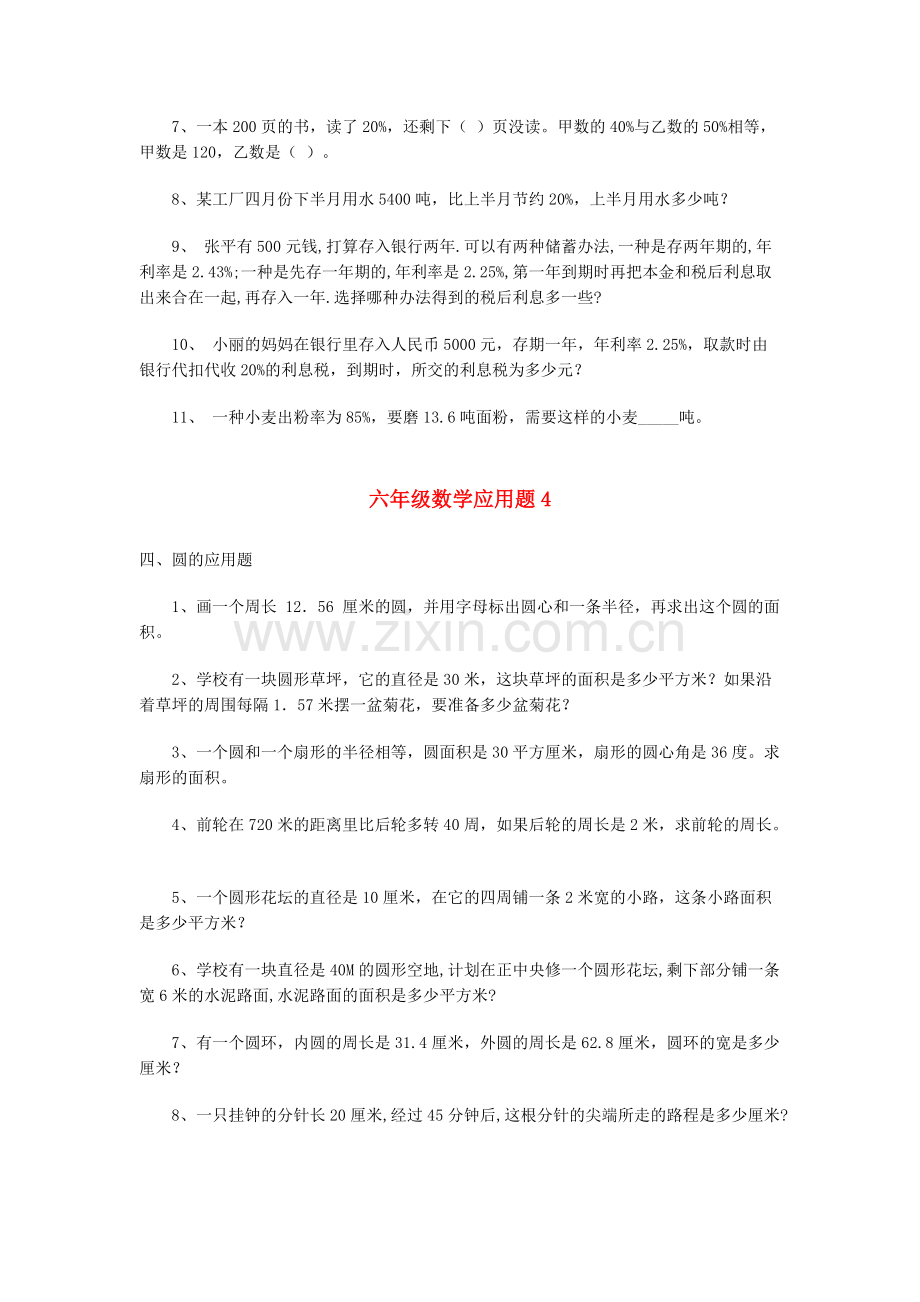 7、一本200页的书，读了20%，还剩下（ ）页没读。甲数的40%与乙数的50%相等，甲数是120，乙数是（ ）。

8、某工厂四月份下半月用水5400吨，比上半月节约20%，上半月用水多少吨？

9、张平有500元钱,打算存入银行两年.可以有两种储蓄办法,一种是存两年期的,年利率是2.43%;一种是先存一年期的,年利率是2.25%,第一年到期时再把本金和税后利息取出来合在一起,再存入一年.选择哪种办法得到的税后利息多一些?

10、小丽的妈妈在银行里存入人民币5000元，存期一年，年利率2.25%，取款时由银行代扣代收20%的利息税，到期时，所交的利息税为多少元？

11、一种小麦出粉率为85%，要磨13.6吨面粉，需要这样的小麦____吨。

六年级数学应用题4

四、圆的应用题

1、画一个周长12.56厘米的圆，并用字母标出圆心和一条半径，再求出这个圆的面积。

2、学校有一块圆形草坪，它的直径是30米，这块草坪的面积是多少平方米？如果沿着草坪的周围每隔1.57米摆一盆菊花，要准备多少盆菊花？

3、一个圆和一个扇形的半径相等，圆面积是30平方厘米，扇形的圆心角是36度。求扇形的面积。

4、前轮在720米的距离里比后轮多转40周，如果后轮的周长是2米，求前轮的周长。

5、一个圆形花坛的直径是10厘米，在它的四周铺一条2米宽的小路，这条小路面积是多少平方米？

6、学校有一块直径是40M的圆形空地,计划在正中央修一个圆形花坛,剩下部分铺一条宽6米的水泥路面,水泥路面的面积是多少平方米?

7、有一个圆环，内圆的周长是31.4厘米，外圆的周长是62.8厘米，圆环的宽是多少厘米？

8、一只挂钟的分针长20厘米,经过45分钟后,这根分针的尖端所走的路程是多少厘米?

www.zixin.com.cn